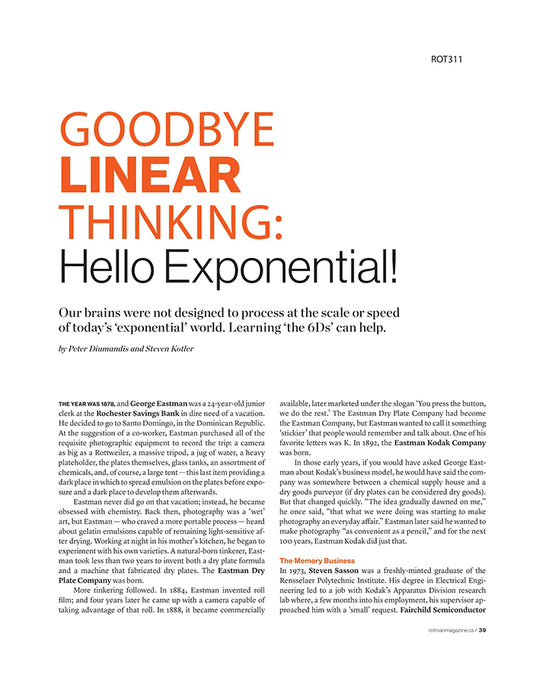 ROT311

GOODBYE LINEAR THINKING: Hello Exponential!

Our brains were not designed to process at the scale or speed of today's 'exponential' world. Learning 'the 6Ds' can help.

by Peter Diamandis and Steven Kotler

THE YEAR WAS 1878, and George Eastman was a 24-year-old junior clerk at the Rochester Savings Bank in dire need of a vacation. He decided to go to Santo Domingo, in the Dominican Republic. At the suggestion of a co-worker, Eastman purchased all of the requisite photographic equipment to record the trip: a camera as big as a Rottweiler, a massive tripod, a jug of water, a heavy plateholder, the plates themselves, glass tanks, an assortment of chemicals, and, of course, a large tent — this last item providing a dark place in which to spread emulsion on the plates before exposure and a dark place to develop them afterwards.

Eastman never did go on that vacation; instead, he became obsessed with chemistry. Back then, photography was a 'wet' art, but Eastman — who craved a more portable process — heard about gelatin emulsions capable of remaining light-sensitive after drying. Working at night in his mother's kitchen, he began to experiment with his own varieties. A natural-born tinkerer, Eastman took less than two years to invent both a dry plate formula and a machine that fabricated dry plates. The Eastman Dry Plate Company was born.

More tinkering followed. In 1884, Eastman invented roll film; and four years later he came up with a camera capable of taking advantage of that roll. In 1888, it became commercially available, later marketed under the slogan 'You press the button, we do the rest.' The Eastman Dry Plate Company had become the Eastman Company, but Eastman wanted to call it something 'stickier' that people would remember and talk about. One of his favorite letters was K. In 1892, the Eastman Kodak Company was born.

In those early years, if you would have asked George Eastman about Kodak's business model, he would have said the company was somewhere between a chemical supply house and a dry goods purveyor (if dry plates can be considered dry goods). But that changed quickly. "The idea gradually dawned on me," he once said, "that what we were doing was starting to make photography an everyday affair." Eastman later said he wanted to make photography "as convenient as a pencil," and for the next 100 years, Eastman Kodak did just that.

The Memory Business
In 1973, Steven Sasson was a freshly-minted graduate of the Rensselaer Polytechnic Institute. His degree in Electrical Engineering led to a job with Kodak's Apparatus Division research lab where, a few months into his employment, his supervisor approached him with a 'small' request. Fairchild Semiconductor

rotmanmagazine.ca / 39